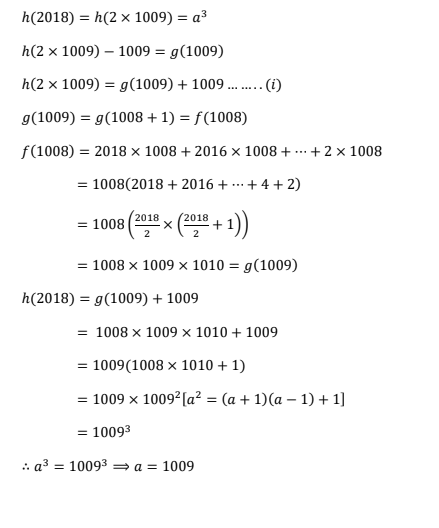 $h(2018) = h(2 \times 1009) = a^3$

$h(2 \times 1009) - 1009 = g(1009)$

$h(2 \times 1009) = g(1009) + 1009 \dots \dots . . (i)$

$g(1009) = g(1008 + 1) = f(1008)$

$f(1008) = 2018 \times 1008 + 2016 \times 1008 + \cdots + 2 \times 1008$

$= 1008(2018 + 2016 + \cdots + 4 + 2)$

$= 1008\left(\frac{2018}{2} \times \left(\frac{2018}{2} + 1\right)\right)$

$= 1008 \times 1009 \times 1010 = g(1009)$

$h(2018) = g(1009) + 1009$

$= 1008 \times 1009 \times 1010 + 1009$

$= 1009(1008 \times 1010 + 1)$

$= 1009 \times 1009^2 [a^2 = (a + 1)(a - 1) + 1]$

$= 1009^3$

$\therefore a^3 = 1009^3 \Rightarrow a = 1009$